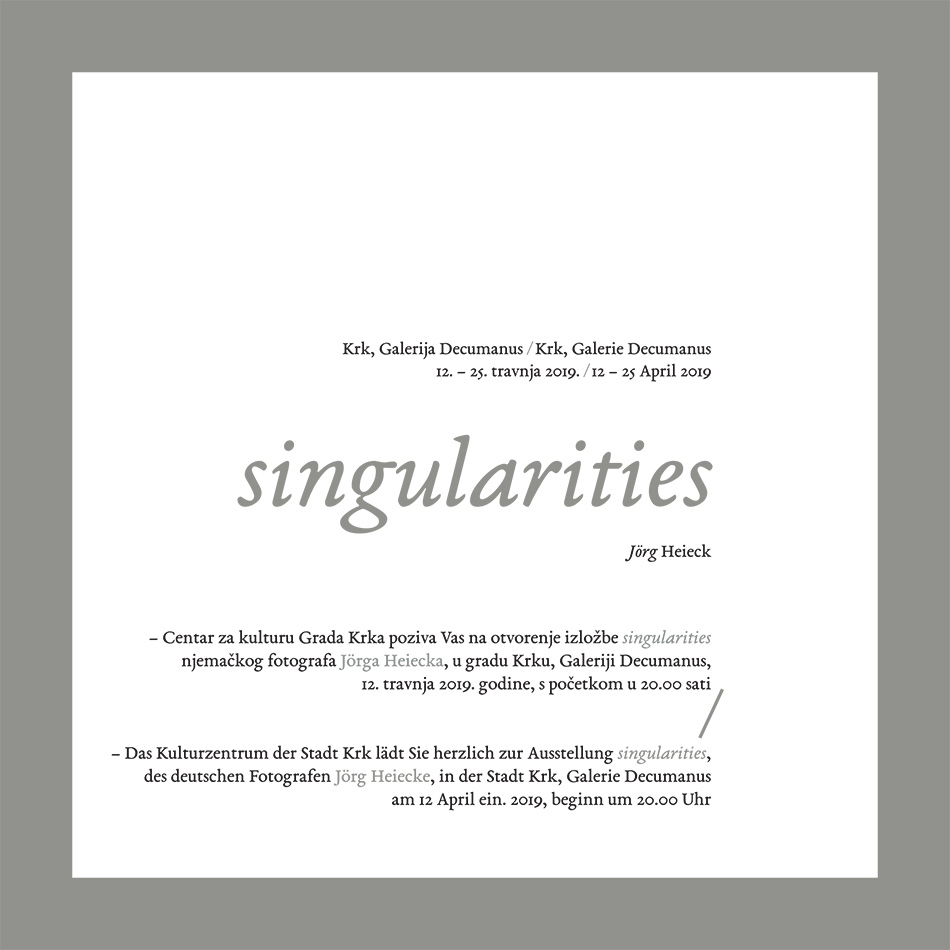 Krk, Galerija Decumanus / Krk, Galerie Decumanus
12. – 25. travnja 2019. / 12 – 25 April 2019

singularities

Jörg Heieck

– Centar za kulturu Grada Krka poziva Vas na otvorenje izložbe singularities njemačkog fotografa Jörga Heiecka, u gradu Krku, Galeriji Decumanus, 12. travnja 2019. godine, s početkom u 20.00 sati

/

– Das Kulturzentrum der Stadt Krk lädt Sie herzlich zur Ausstellung singularities, des deutschen Fotografen Jörg Heiecke, in der Stadt Krk, Galerie Decumanus am 12 April ein. 2019, beginn um 20.00 Uhr